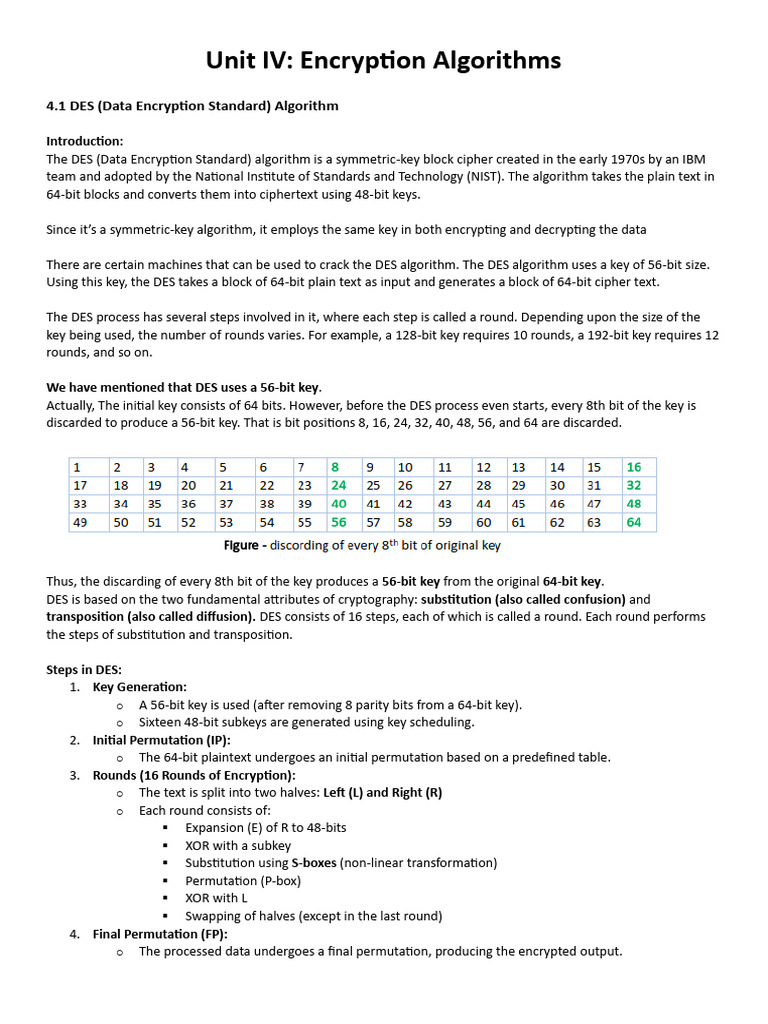 Unit IV: Encryption Algorithms

4.1 DES (Data Encryption Standard) Algorithm

Introduction:
The DES (Data Encryption Standard) algorithm is a symmetric-key block cipher created in the early 1970s by an IBM team and adopted by the National Institute of Standards and Technology (NIST). The algorithm takes the plain text in 64-bit blocks and converts them into ciphertext using 48-bit keys.

Since it's a symmetric-key algorithm, it employs the same key in both encrypting and decrypting the data

There are certain machines that can be used to crack the DES algorithm. The DES algorithm uses a key of 56-bit size. Using this key, the DES takes a block of 64-bit plain text as input and generates a block of 64-bit cipher text.

The DES process has several steps involved in it, where each step is called a round. Depending upon the size of the key being used, the number of rounds varies. For example, a 128-bit key requires 10 rounds, a 192-bit key requires 12 rounds, and so on.

We have mentioned that DES uses a 56-bit key.
Actually, The initial key consists of 64 bits. However, before the DES process even starts, every 8th bit of the key is discarded to produce a 56-bit key. That is bit positions 8, 16, 24, 32, 40, 48, 56, and 64 are discarded.

| 1 | 2 | 3 | 4 | 5 | 6 | 7 | 8 | 9 | 10 | 11 | 12 | 13 | 14 | 15 | 16 |
|---|---|---|---|---|---|---|---|---|---|---|---|---|---|---|---|
| 17 | 18 | 19 | 20 | 21 | 22 | 23 | 24 | 25 | 26 | 27 | 28 | 29 | 30 | 31 | 32 |
| 33 | 34 | 35 | 36 | 37 | 38 | 39 | 40 | 41 | 42 | 43 | 44 | 45 | 46 | 47 | 48 |
| 49 | 50 | 51 | 52 | 53 | 54 | 55 | 56 | 57 | 58 | 59 | 60 | 61 | 62 | 63 | 64 |

Figure - discording of every 8$^{th}$ bit of original key

Thus, the discarding of every 8th bit of the key produces a 56-bit key from the original 64-bit key.
DES is based on the two fundamental attributes of cryptography: substitution (also called confusion) and transposition (also called diffusion). DES consists of 16 steps, each of which is called a round. Each round performs the steps of substitution and transposition.

Steps in DES:
1. Key Generation:
   o A 56-bit key is used (after removing 8 parity bits from a 64-bit key).
   o Sixteen 48-bit subkeys are generated using key scheduling.
2. Initial Permutation (IP):
   o The 64-bit plaintext undergoes an initial permutation based on a predefined table.
3. Rounds (16 Rounds of Encryption):
   o The text is split into two halves: Left (L) and Right (R)
   o Each round consists of:
      ▪ Expansion (E) of R to 48-bits
      ▪ XOR with a subkey
      ▪ Substitution using S-boxes (non-linear transformation)
      ▪ Permutation (P-box)
      ▪ XOR with L
      ▪ Swapping of halves (except in the last round)
4. Final Permutation (FP):
   o The processed data undergoes a final permutation, producing the encrypted output.